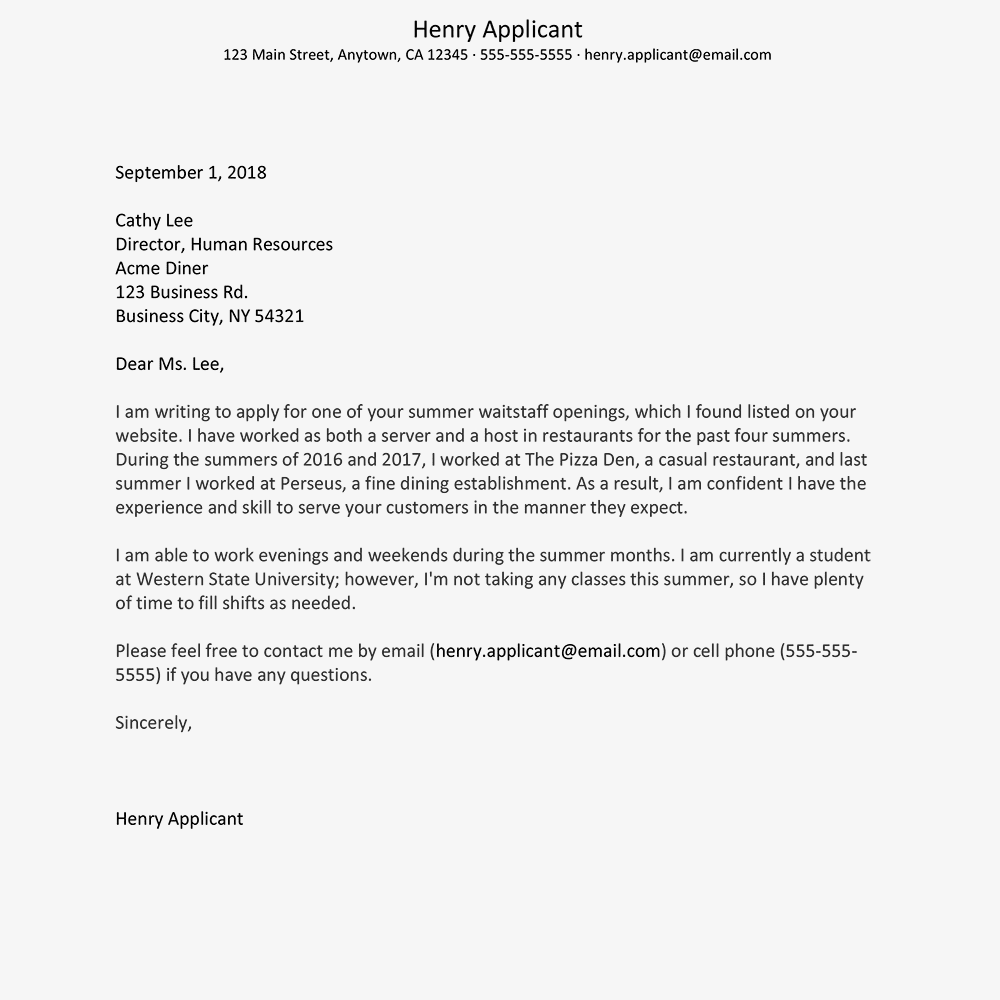 Henry Applicant
123 Main Street, Anytown, CA 12345 · 555-555-5555 · henry.applicant@email.com

September 1, 2018

Cathy Lee
Director, Human Resources
Acme Diner
123 Business Rd.
Business City, NY 54321

Dear Ms. Lee,

I am writing to apply for one of your summer waitstaff openings, which I found listed on your website. I have worked as both a server and a host in restaurants for the past four summers. During the summers of 2016 and 2017, I worked at The Pizza Den, a casual restaurant, and last summer I worked at Perseus, a fine dining establishment. As a result, I am confident I have the experience and skill to serve your customers in the manner they expect.

I am able to work evenings and weekends during the summer months. I am currently a student at Western State University; however, I'm not taking any classes this summer, so I have plenty of time to fill shifts as needed.

Please feel free to contact me by email (henry.applicant@email.com) or cell phone (555-555-5555) if you have any questions.

Sincerely,

Henry Applicant